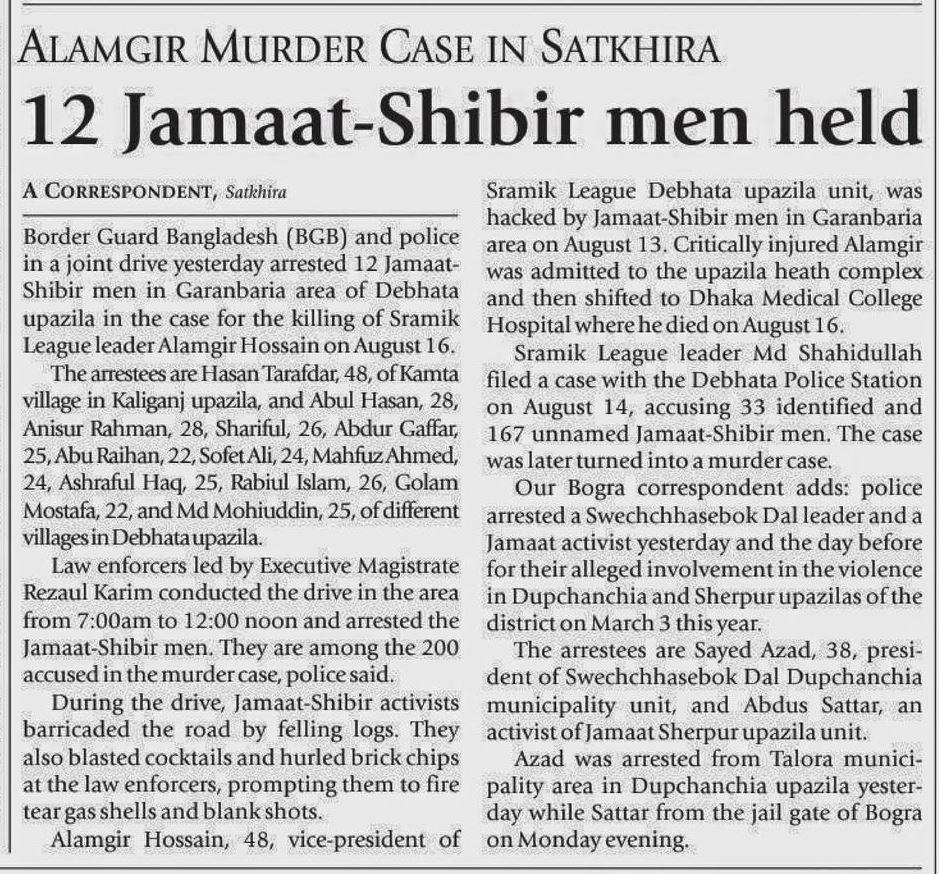 ALAMGIR MURDER CASE IN SATKHIRA

12 Jamaat-Shibir men held

A CORRESPONDENT, Satkhira

Border Guard Bangladesh (BGB) and police in a joint drive yesterday arrested 12 Jamaat-Shibir men in Garanbaria area of Debhata upazila in the case for the killing of Sramik League leader Alamgir Hossain on August 16.

The arrestees are Hasan Tarafdar, 48, of Kamta village in Kaliganj upazila, and Abul Hasan, 28, Anisur Rahman, 28, Shariful, 26, Abdur Gaffar, 25, Abu Raihan, 22, Sofet Ali, 24, Mahfuz Ahmed, 24, Ashraful Haq, 25, Rabiul Islam, 26, Golam Mostafa, 22, and Md Mohiuddin, 25, of different villages in Debhata upazila.

Law enforcers led by Executive Magistrate Rezaul Karim conducted the drive in the area from 7:00am to 12:00 noon and arrested the Jamaat-Shibir men. They are among the 200 accused in the murder case, police said.

During the drive, Jamaat-Shibir activists barricaded the road by felling logs. They also blasted cocktails and hurled brick chips at the law enforcers, prompting them to fire tear gas shells and blank shots.

Alamgir Hossain, 48, vice-president of Sramik League Debhata upazila unit, was hacked by Jamaat-Shibir men in Garanbaria area on August 13. Critically injured Alamgir was admitted to the upazila heath complex and then shifted to Dhaka Medical College Hospital where he died on August 16.

Sramik League leader Md Shahidullah filed a case with the Debhata Police Station on August 14, accusing 33 identified and 167 unnamed Jamaat-Shibir men. The case was later turned into a murder case.

Our Bogra correspondent adds: police arrested a Swechchhasebok Dal leader and a Jamaat activist yesterday and the day before for their alleged involvement in the violence in Dupchanchia and Sherpur upazilas of the district on March 3 this year.

The arrestees are Sayed Azad, 38, president of Swechchhasebok Dal Dupchanchia municipality unit, and Abdus Sattar, an activist of Jamaat Sherpur upazila unit.

Azad was arrested from Talora municipality area in Dupchanchia upazila yesterday while Sattar from the jail gate of Bogra on Monday evening.